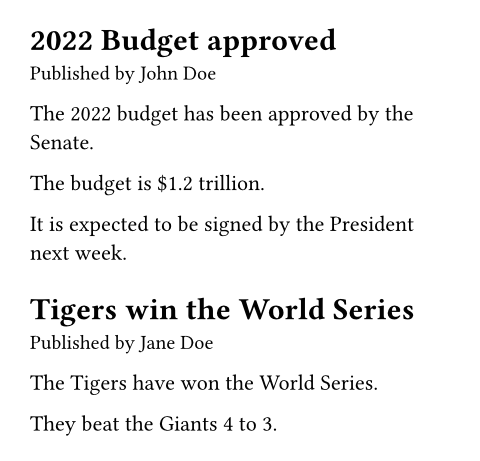 2022 Budget approved
Published by John Doe

The 2022 budget has been approved by the Senate.

The budget is $1.2 trillion.

It is expected to be signed by the President next week.

Tigers win the World Series
Published by Jane Doe

The Tigers have won the World Series.

They beat the Giants 4 to 3.